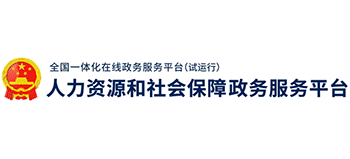 全国一体化在线政务服务平台(试运行)
人力资源和社会保障政务服务平台